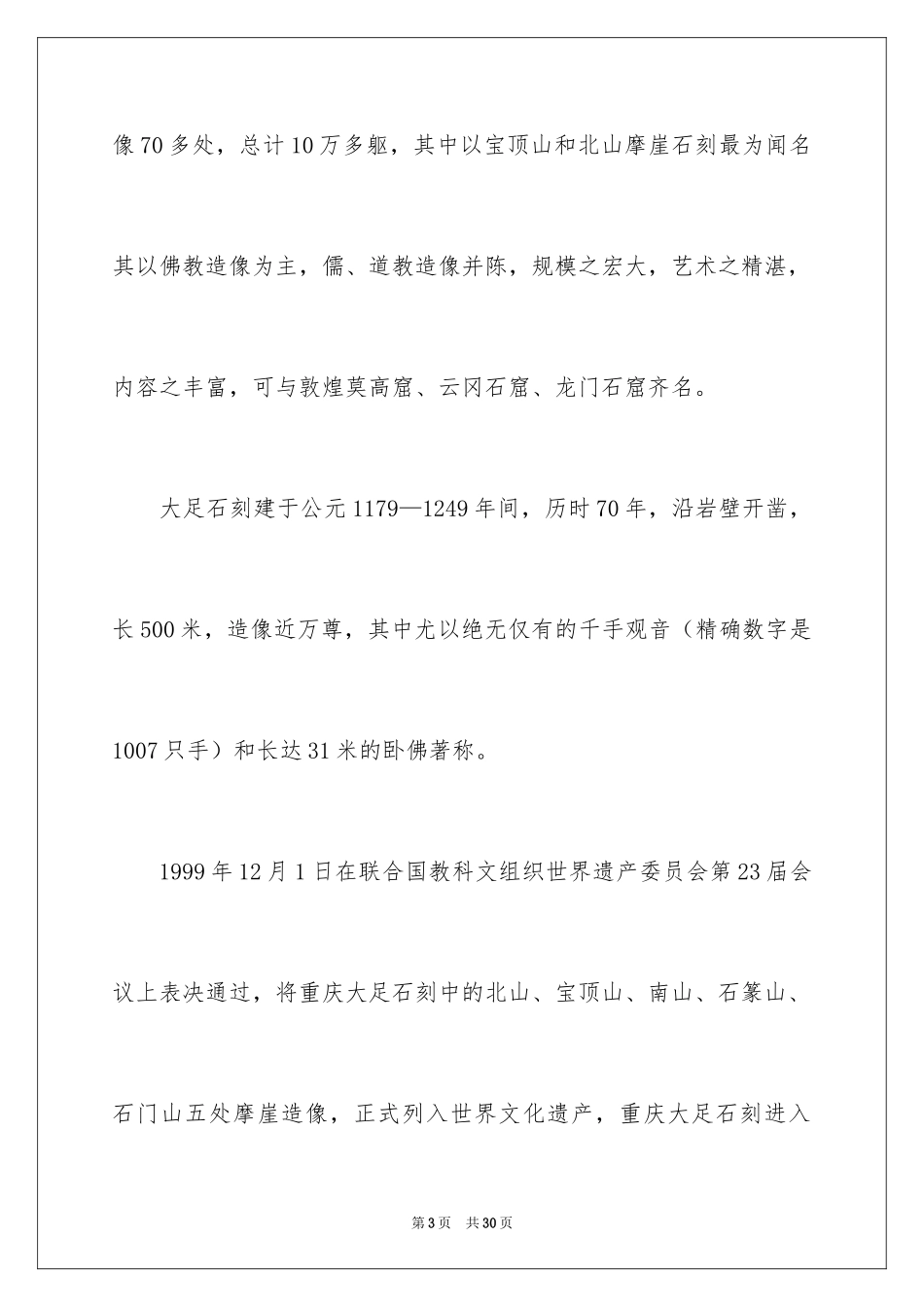 像70多处，总计10万多躯，其中以宝顶山和北山摩崖石刻最为闻名其以佛教造像为主，儒、道教造像并陈，规模之宏大，艺术之精湛，内容之丰富，可与敦煌莫高窟、云冈石窟、龙门石窟齐名。

大足石刻建于公元1179—1249年间，历时70年，沿岩壁开凿，长500米，造像近万尊，其中尤以绝无仅有的千手观音（精确数字是1007只手）和长达31米的卧佛著称。

1999年12月1日在联合国教科文组织世界遗产委员会第23届会议上表决通过，将重庆大足石刻中的北山、宝顶山、南山、石篆山、石门山五处摩崖造像，正式列入世界文化遗产，重庆大足石刻进入

第3页　共30页